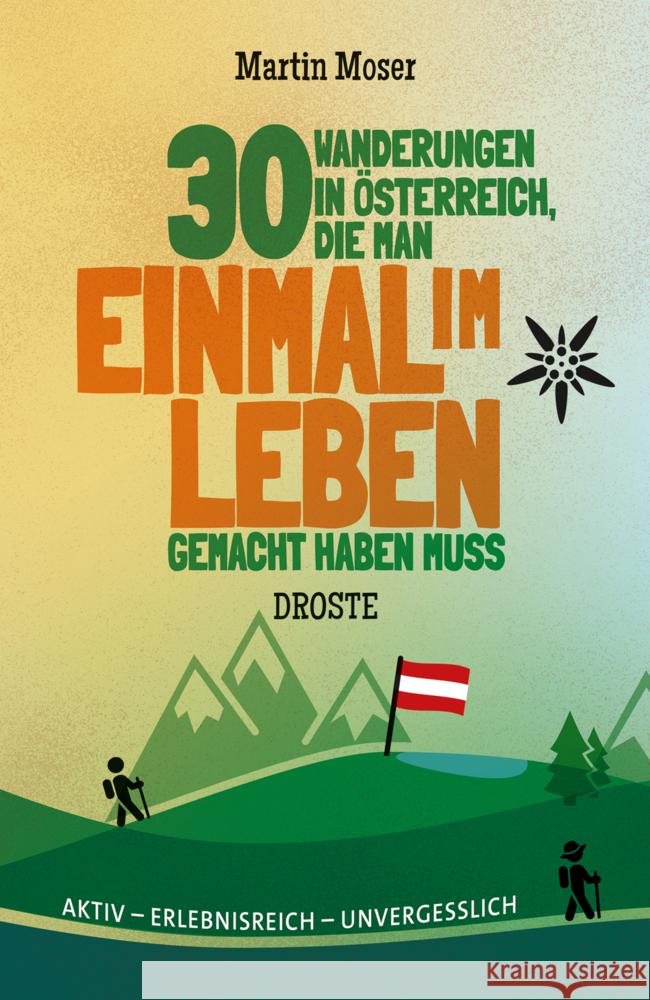 Martin Moser

30 WANDERUNGEN IN ÖSTERREICH, DIE MAN EINMAL IM LEBEN GEMACHT HABEN MUSS

DROSTE

AKTIV – ERLEBNISREICH – UNVERGESSLICH